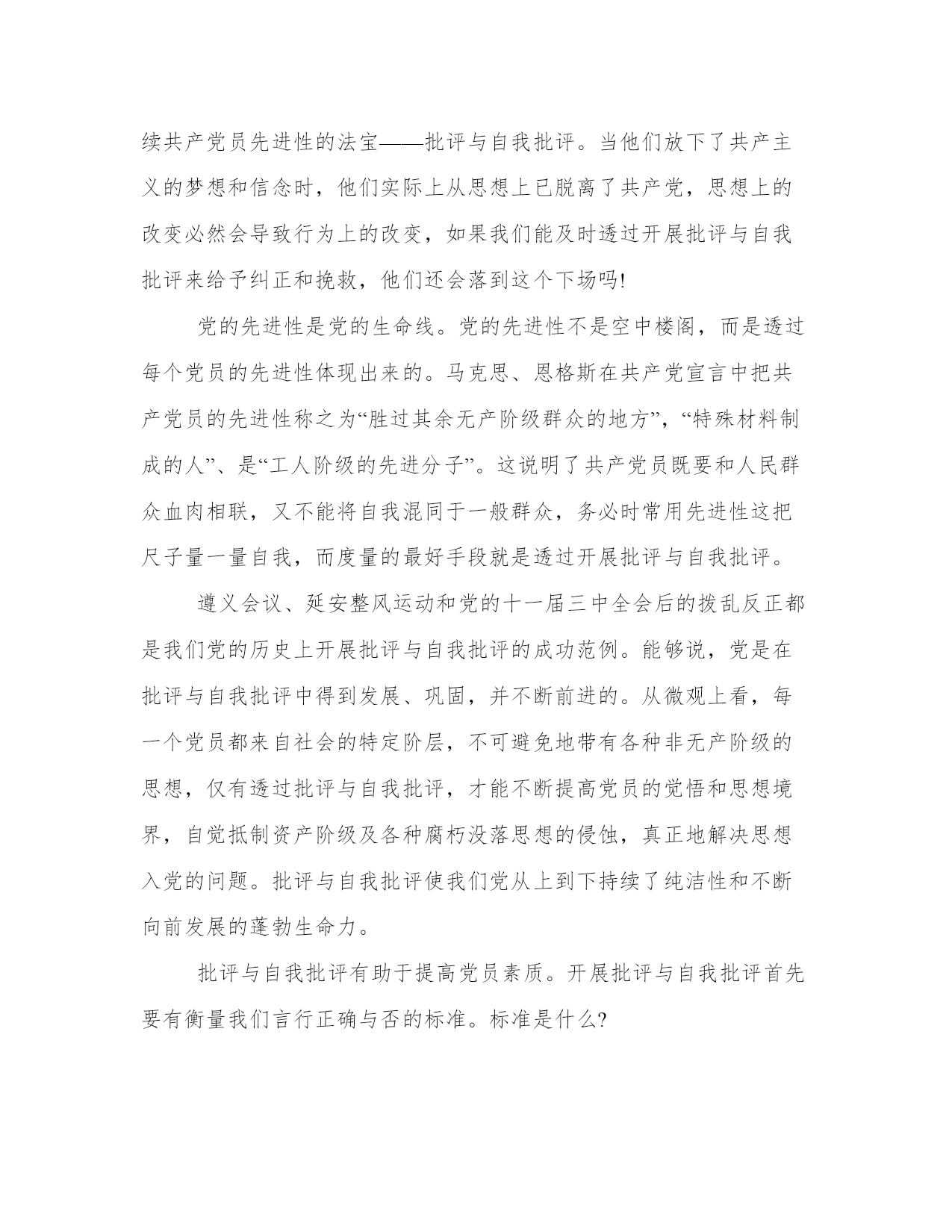 续共产党员先进性的法宝——批评与自我批评。当他们放下了共产主义的梦想和信念时，他们实际上从思想上已脱离了共产党，思想上的改变必然会导致行为上的改变，如果我们能及时透过开展批评与自我批评来给予纠正和挽救，他们还会落到这个下场吗!

党的先进性是党的生命线。党的先进性不是空中楼阁，而是透过每个党员的先进性体现出来的。马克思、恩格斯在共产党宣言中把共产党员的先进性称之为“胜过其余无产阶级群众的地方”，“特殊材料制成的人”、是“工人阶级的先进分子”。这说明了共产党员既要和人民群众血肉相联，又不能将自我混同于一般群众，务必时常用先进性这把尺子量一量自我，而度量的最好手段就是透过开展批评与自我批评。

遵义会议、延安整风运动和党的十一届三中全会后的拨乱反正都是我们党的历史上开展批评与自我批评的成功范例。能够说，党是在批评与自我批评中得到发展、巩固，并不断前进的。从微观上看，每一个党员都来自社会的特定阶层，不可避免地带有各种非无产阶级的思想，仅有透过批评与自我批评，才能不断提高党员的觉悟和思想境界，自觉抵制资产阶级及各种腐朽没落思想的侵蚀，真正地解决思想入党的问题。批评与自我批评使我们党从上到下持续了纯洁性和不断向前发展的蓬勃生命力。

批评与自我批评有助于提高党员素质。开展批评与自我批评首先要有衡量我们言行正确与否的标准。标准是什么?